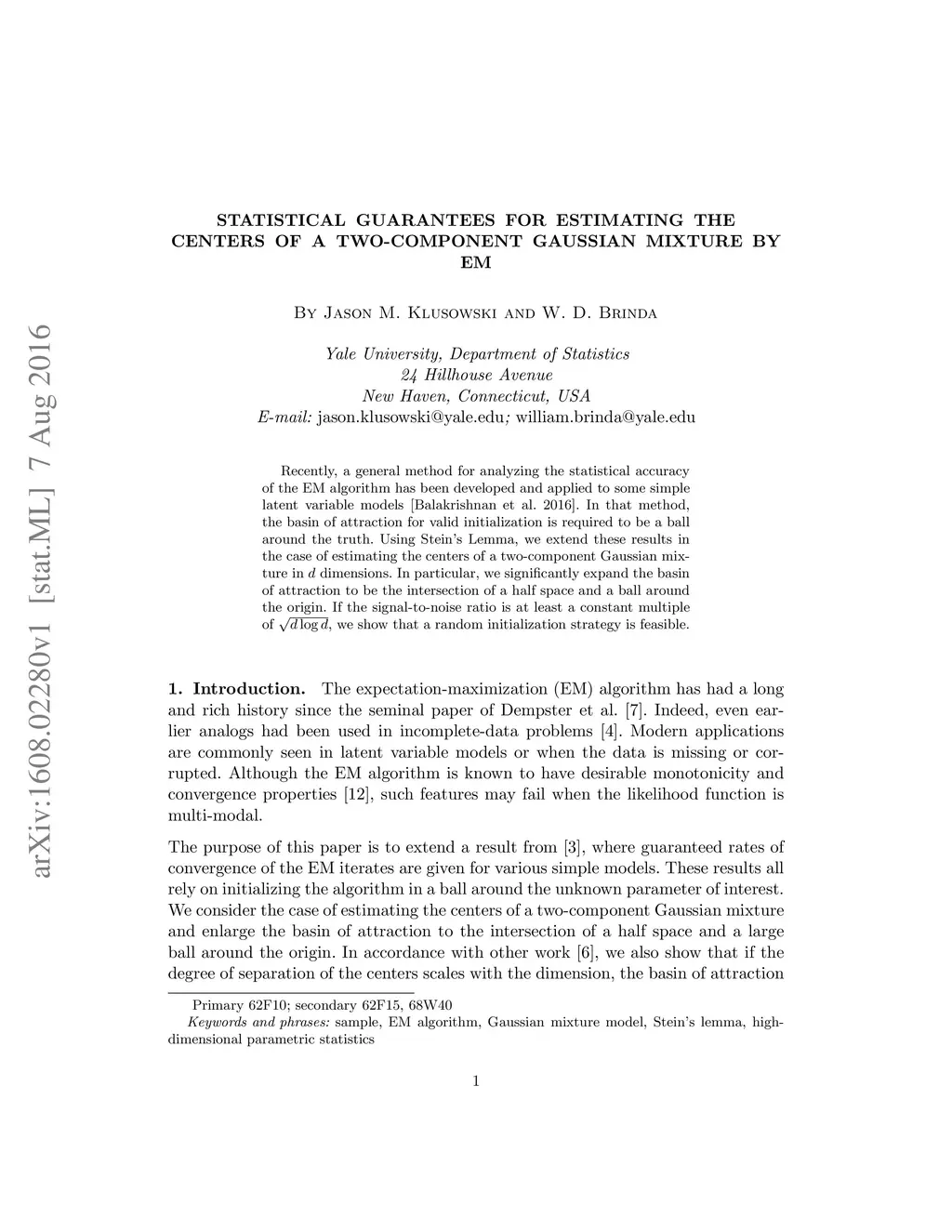 arXiv:1608.02280v1 [stat.ML] 7 Aug 2016

STATISTICAL GUARANTEES FOR ESTIMATING THE CENTERS OF A TWO-COMPONENT GAUSSIAN MIXTURE BY EM

By Jason M. Klusowski and W. D. Brinda

Yale University, Department of Statistics
24 Hillhouse Avenue
New Haven, Connecticut, USA
E-mail: jason.klusowski@yale.edu; william.brinda@yale.edu

Recently, a general method for analyzing the statistical accuracy of the EM algorithm has been developed and applied to some simple latent variable models [Balakrishnan et al. 2016]. In that method, the basin of attraction for valid initialization is required to be a ball around the truth. Using Stein's Lemma, we extend these results in the case of estimating the centers of a two-component Gaussian mixture in $d$ dimensions. In particular, we significantly expand the basin of attraction to be the intersection of a half space and a ball around the origin. If the signal-to-noise ratio is at least a constant multiple of $\sqrt{d \log d}$, we show that a random initialization strategy is feasible.

1. Introduction. The expectation-maximization (EM) algorithm has had a long and rich history since the seminal paper of Dempster et al. [7]. Indeed, even earlier analogs had been used in incomplete-data problems [4]. Modern applications are commonly seen in latent variable models or when the data is missing or corrupted. Although the EM algorithm is known to have desirable monotonicity and convergence properties [12], such features may fail when the likelihood function is multi-modal.

The purpose of this paper is to extend a result from [3], where guaranteed rates of convergence of the EM iterates are given for various simple models. These results all rely on initializing the algorithm in a ball around the unknown parameter of interest. We consider the case of estimating the centers of a two-component Gaussian mixture and enlarge the basin of attraction to the intersection of a half space and a large ball around the origin. In accordance with other work [6], we also show that if the degree of separation of the centers scales with the dimension, the basin of attraction

Primary 62F10; secondary 62F15, 68W40
Keywords and phrases: sample, EM algorithm, Gaussian mixture model, Stein's lemma, high-dimensional parametric statistics

1